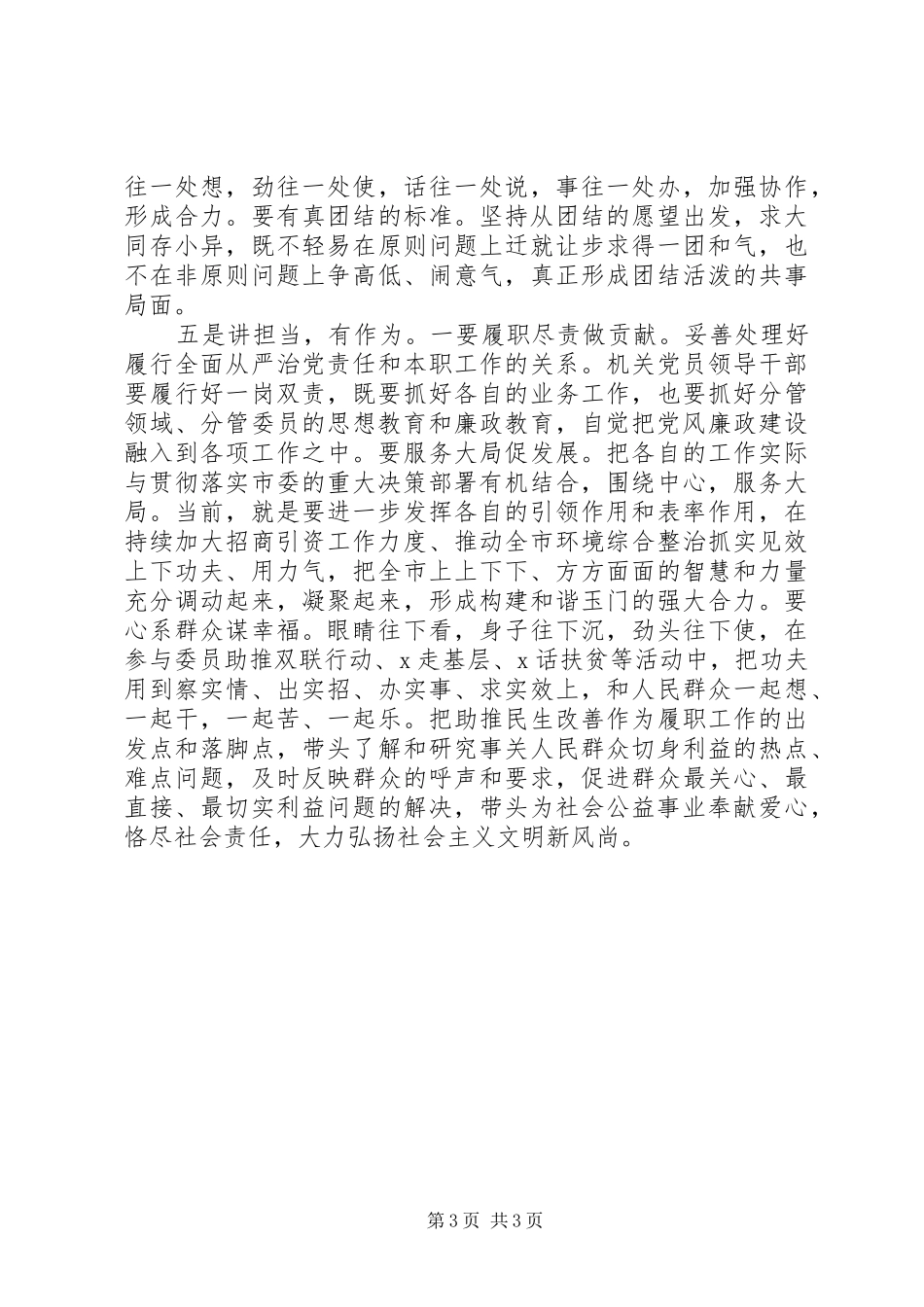 往一处想，劲往一处使，话往一处说，事往一处办，加强协作，形成合力。要有真团结的标准。坚持从团结的愿望出发，求大同存小异，既不轻易在原则问题上迁就让步求得一团和气，也不在非原则问题上争高低、闹意气，真正形成团结活泼的共事局面。

五是讲担当，有作为。一要履职尽责做贡献。妥善处理好履行全面从严治党责任和本职工作的关系。机关党员领导干部要履行好一岗双责，既要抓好各自的业务工作，也要抓好分管领域、分管委员的思想教育和廉政教育，自觉把党风廉政建设融入到各项工作之中。要服务大局促发展。把各自的工作实际与贯彻落实市委的重大决策部署有机结合，围绕中心，服务大局。当前，就是要进一步发挥各自的引领作用和表率作用，在持续加大招商引资工作力度、推动全市环境综合整治抓实见效上下功夫、用力气，把全市上上下下、方方面面的智慧和力量充分调动起来，凝聚起来，形成构建和谐玉门的强大合力。要心系群众谋幸福。眼睛往下看，身子往下沉，劲头往下使，在参与委员助推双联行动、x走基层、x话扶贫等活动中，把功夫用到察实情、出实招、办实事、求实效上，和人民群众一起想、一起干，一起苦、一起乐。把助推民生改善作为履职工作的出发点和落脚点，带头了解和研究事关人民群众切身利益的热点、难点问题，及时反映群众的呼声和要求，促进群众最关心、最直接、最切实利益问题的解决，带头为社会公益事业奉献爱心，恪尽社会责任，大力弘扬社会主义文明新风尚。

第3页 共3页